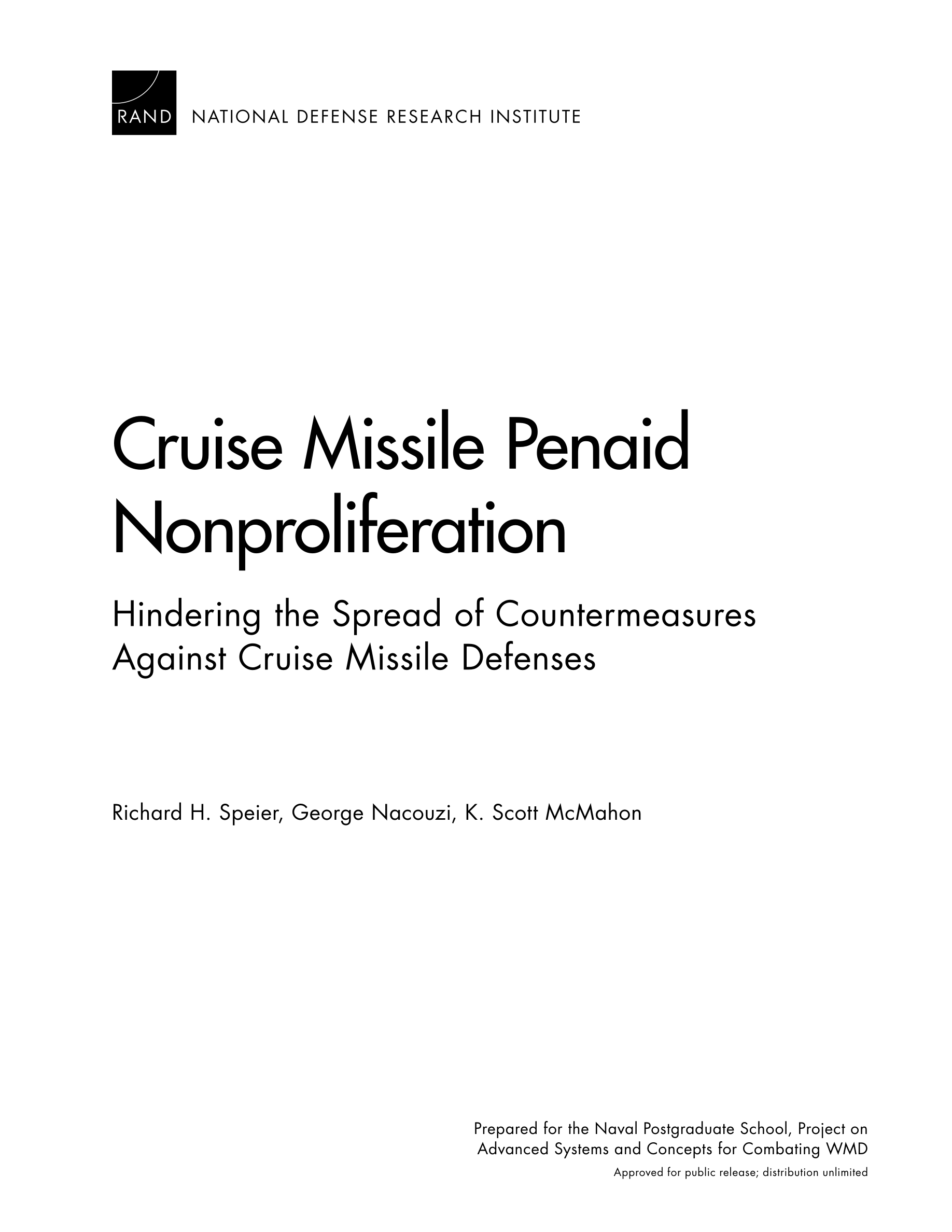 RAND NATIONAL DEFENSE RESEARCH INSTITUTE

Cruise Missile Penaid Nonproliferation

Hindering the Spread of Countermeasures Against Cruise Missile Defenses

Richard H. Speier, George Nacouzi, K. Scott McMahon

Prepared for the Naval Postgraduate School, Project on Advanced Systems and Concepts for Combating WMD

Approved for public release; distribution unlimited